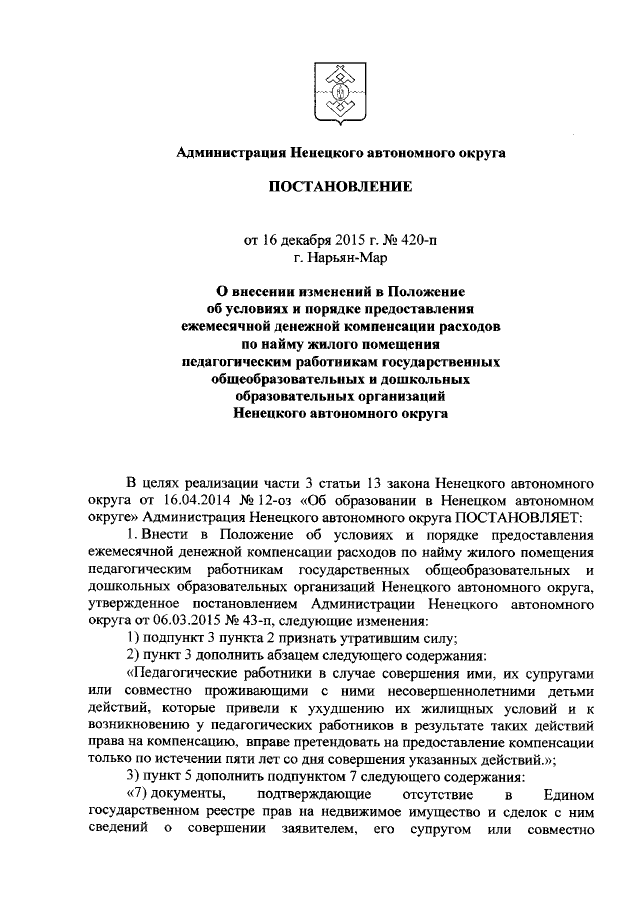 Администрация Ненецкого автономного округа

ПОСТАНОВЛЕНИЕ

от 16 декабря 2015 г. № 420-п
г. Нарьян-Мар

О внесении изменений в Положение об условиях и порядке предоставления ежемесячной денежной компенсации расходов по найму жилого помещения педагогическим работникам государственных общеобразовательных и дошкольных образовательных организаций Ненецкого автономного округа

В целях реализации части 3 статьи 13 закона Ненецкого автономного округа от 16.04.2014 № 12-оз «Об образовании в Ненецком автономном округе» Администрация Ненецкого автономного округа ПОСТАНОВЛЯЕТ:

1. Внести в Положение об условиях и порядке предоставления ежемесячной денежной компенсации расходов по найму жилого помещения педагогическим работникам государственных общеобразовательных и дошкольных образовательных организаций Ненецкого автономного округа, утвержденное постановлением Администрации Ненецкого автономного округа от 06.03.2015 № 43-п, следующие изменения:

1) подпункт 3 пункта 2 признать утратившим силу;

2) пункт 3 дополнить абзацем следующего содержания:

«Педагогические работники в случае совершения ими, их супругами или совместно проживающими с ними несовершеннолетними детьми действий, которые привели к ухудшению их жилищных условий и к возникновению у педагогических работников в результате таких действий права на компенсацию, вправе претендовать на предоставление компенсации только по истечении пяти лет со дня совершения указанных действий.»;

3) пункт 5 дополнить подпунктом 7 следующего содержания:

«7) документы, подтверждающие отсутствие в Едином государственном реестре прав на недвижимое имущество и сделок с ним сведений о совершении заявителем, его супругом или совместно